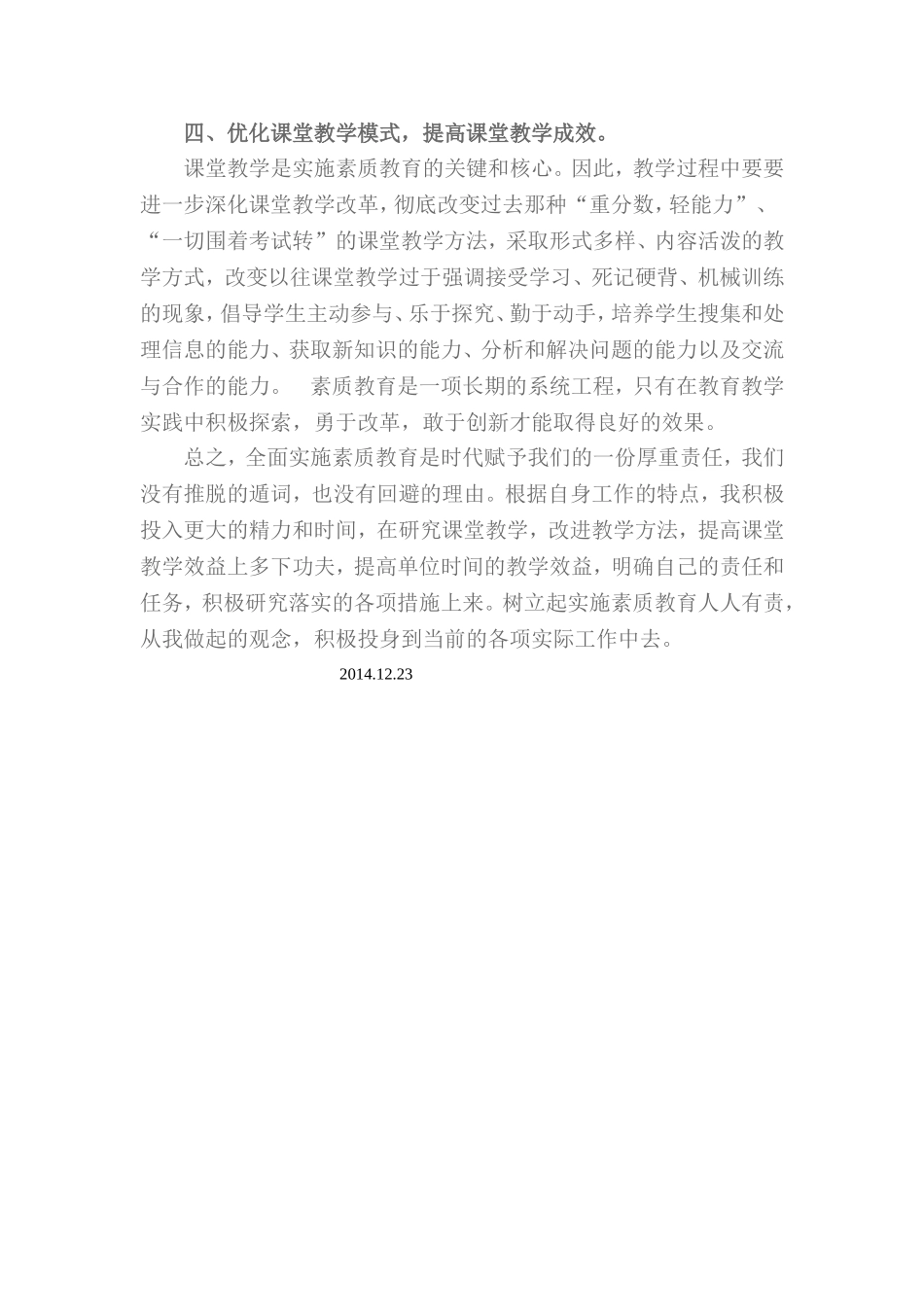 四、优化课堂教学模式，提高课堂教学成效。

课堂教学是实施素质教育的关键和核心。因此，教学过程中要要进一步深化课堂教学改革，彻底改变过去那种“重分数，轻能力”、“一切围着考试转”的课堂教学方法，采取形式多样、内容活泼的教学方式，改变以往课堂教学过于强调接受学习、死记硬背、机械训练的现象，倡导学生主动参与、乐于探究、勤于动手，培养学生搜集和处理信息的能力、获取新知识的能力、分析和解决问题的能力以及交流与合作的能力。 素质教育是一项长期的系统工程，只有在教育教学实践中积极探索，勇于改革，敢于创新才能取得良好的效果。

总之，全面实施素质教育是时代赋予我们的一份厚重责任，我们没有推脱的遁词，也没有回避的理由。根据自身工作的特点，我积极投入更大的精力和时间，在研究课堂教学，改进教学方法，提高课堂教学效益上多下功夫，提高单位时间的教学效益，明确自己的责任和任务，积极研究落实的各项措施上来。树立起实施素质教育人人有责，从我做起的观念，积极投身到当前的各项实际工作中去。

2014.12.23